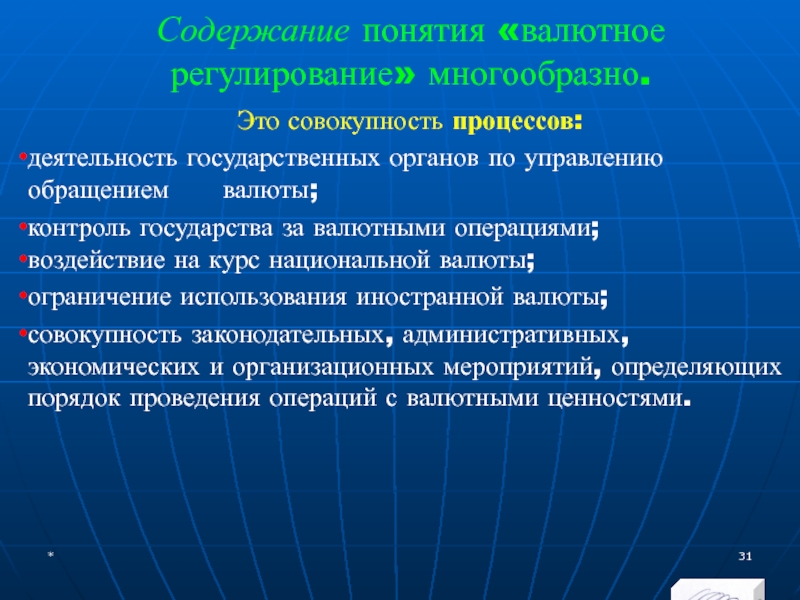 Содержание понятия «валютное регулирование» многообразно.

Это совокупность процессов:

•деятельность государственных органов по управлению обращением валюты;

•контроль государства за валютными операциями;

•воздействие на курс национальной валюты;

•ограничение использования иностранной валюты;

•совокупность законодательных, административных, экономических и организационных мероприятий, определяющих порядок проведения операций с валютными ценностями.

*

31